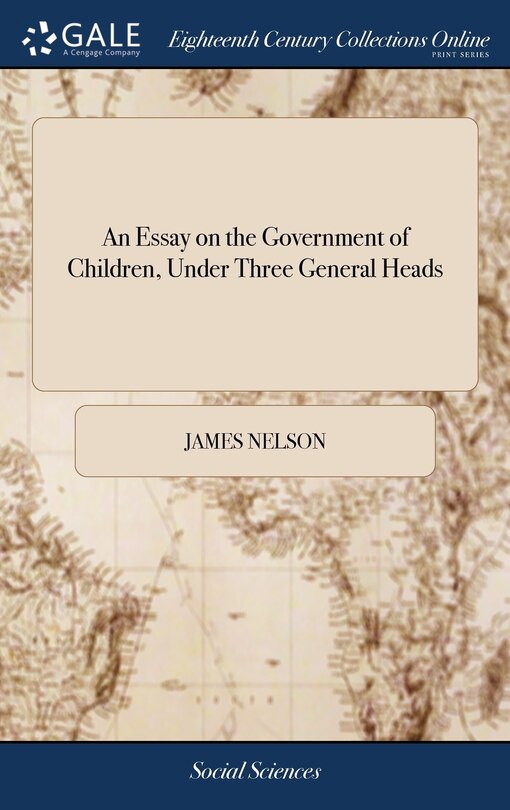 GALE
A Cengage Company

Eighteenth Century Collections Online
PRINT SERIES

An Essay on the Government of Children, Under Three General Heads

JAMES NELSON

Social Sciences